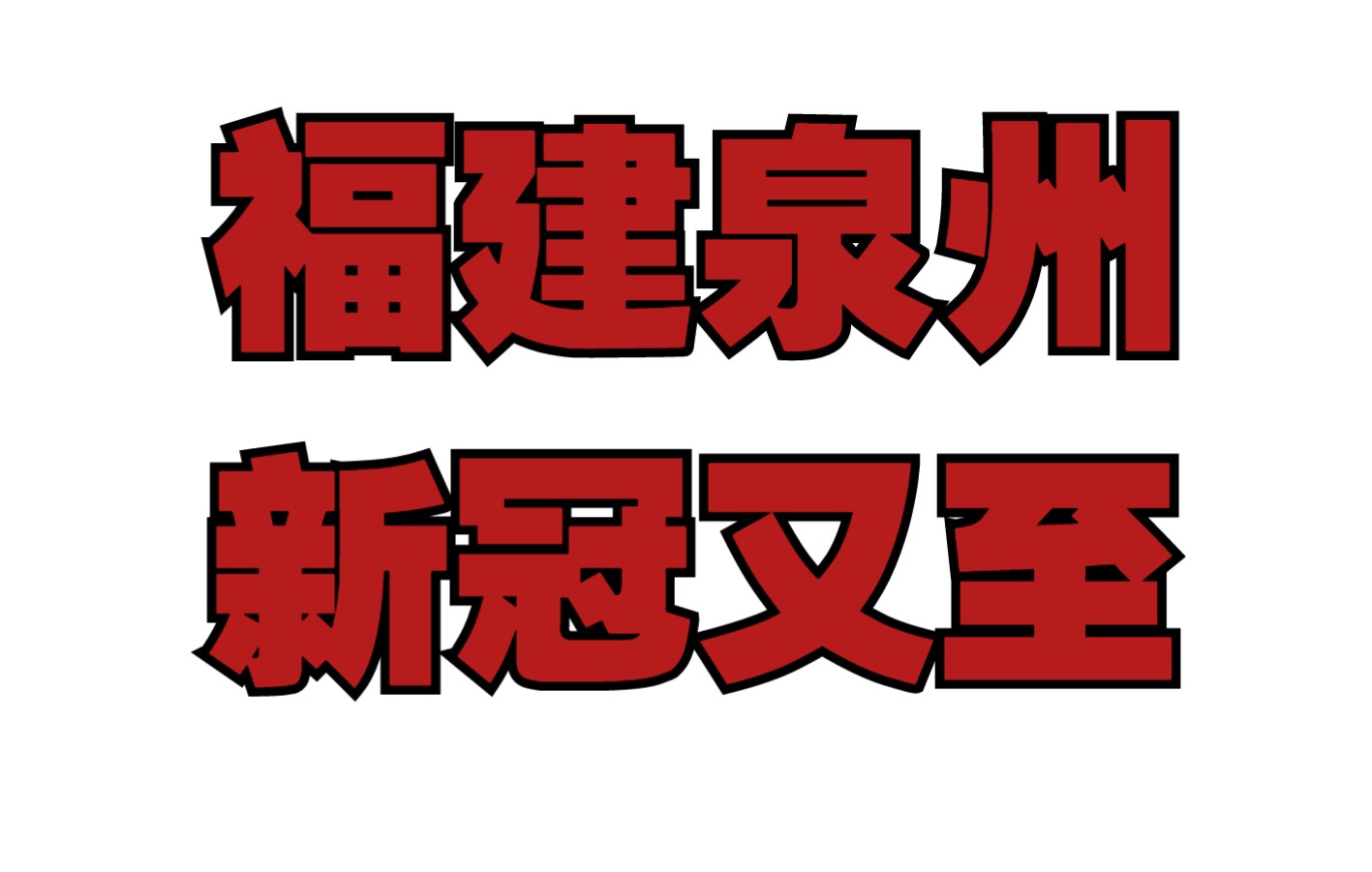 福建泉州
新冠又至